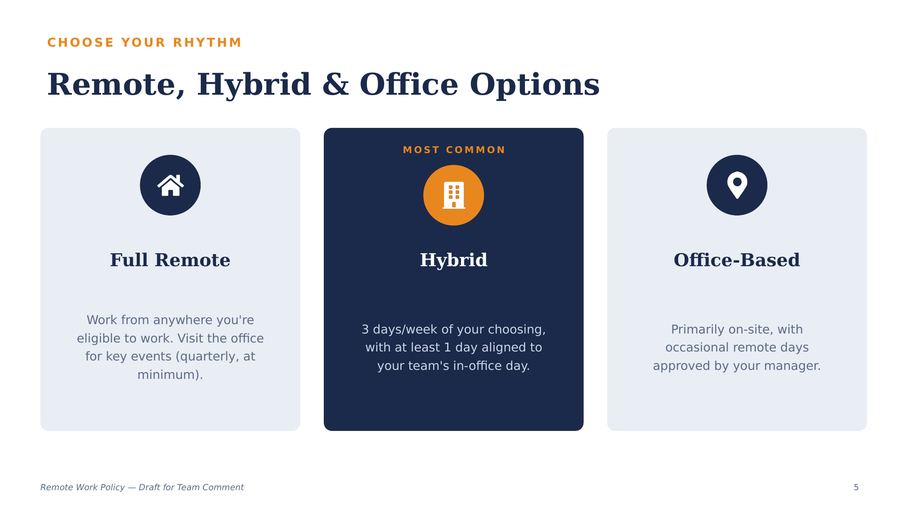 CHOOSE YOUR RHYTHM

Remote, Hybrid & Office Options

Full Remote

Work from anywhere you're eligible to work. Visit the office for key events (quarterly, at minimum).

MOST COMMON

Hybrid

3 days/week of your choosing, with at least 1 day aligned to your team's in-office day.

Office-Based

Primarily on-site, with occasional remote days approved by your manager.

Remote Work Policy — Draft for Team Comment

5